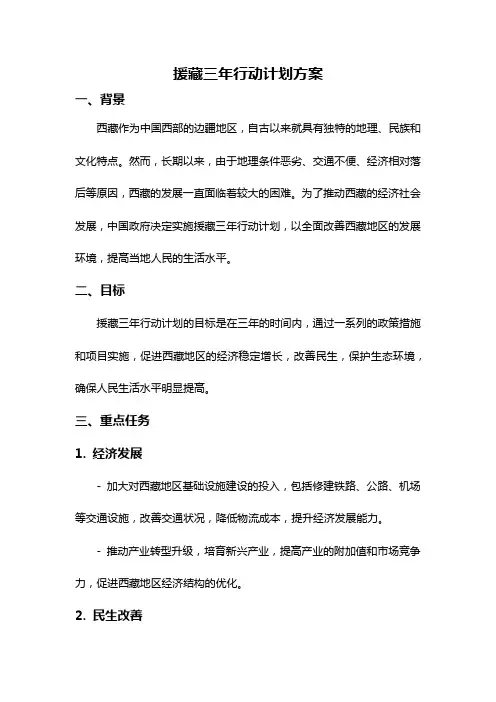 援藏三年行动计划方案

一、背景

西藏作为中国西部的边疆地区，自古以来就具有独特的地理、民族和文化特点。然而，长期以来，由于地理条件恶劣、交通不便、经济相对落后等原因，西藏的发展一直面临着较大的困难。为了推动西藏的经济社会发展，中国政府决定实施援藏三年行动计划，以全面改善西藏地区的发展环境，提高当地人民的生活水平。

二、目标

援藏三年行动计划的目标是在三年的时间内，通过一系列的政策措施和项目实施，促进西藏地区的经济稳定增长，改善民生，保护生态环境，确保人民生活水平明显提高。

三、重点任务

1. 经济发展

- 加大对西藏地区基础设施建设的投入，包括修建铁路、公路、机场等交通设施，改善交通状况，降低物流成本，提升经济发展能力。

- 推动产业转型升级，培育新兴产业，提高产业的附加值和市场竞争力，促进西藏地区经济结构的优化。

2. 民生改善